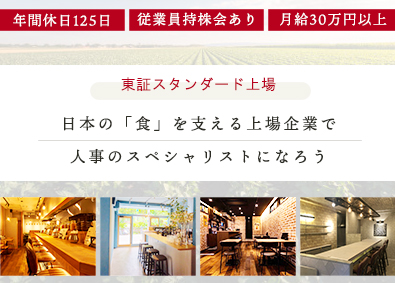 年間休日125日

従業員持株会あり

月給30万円以上

東証スタンダード上場

日本の「食」を支える上場企業で

人事のスペシャリストになろう